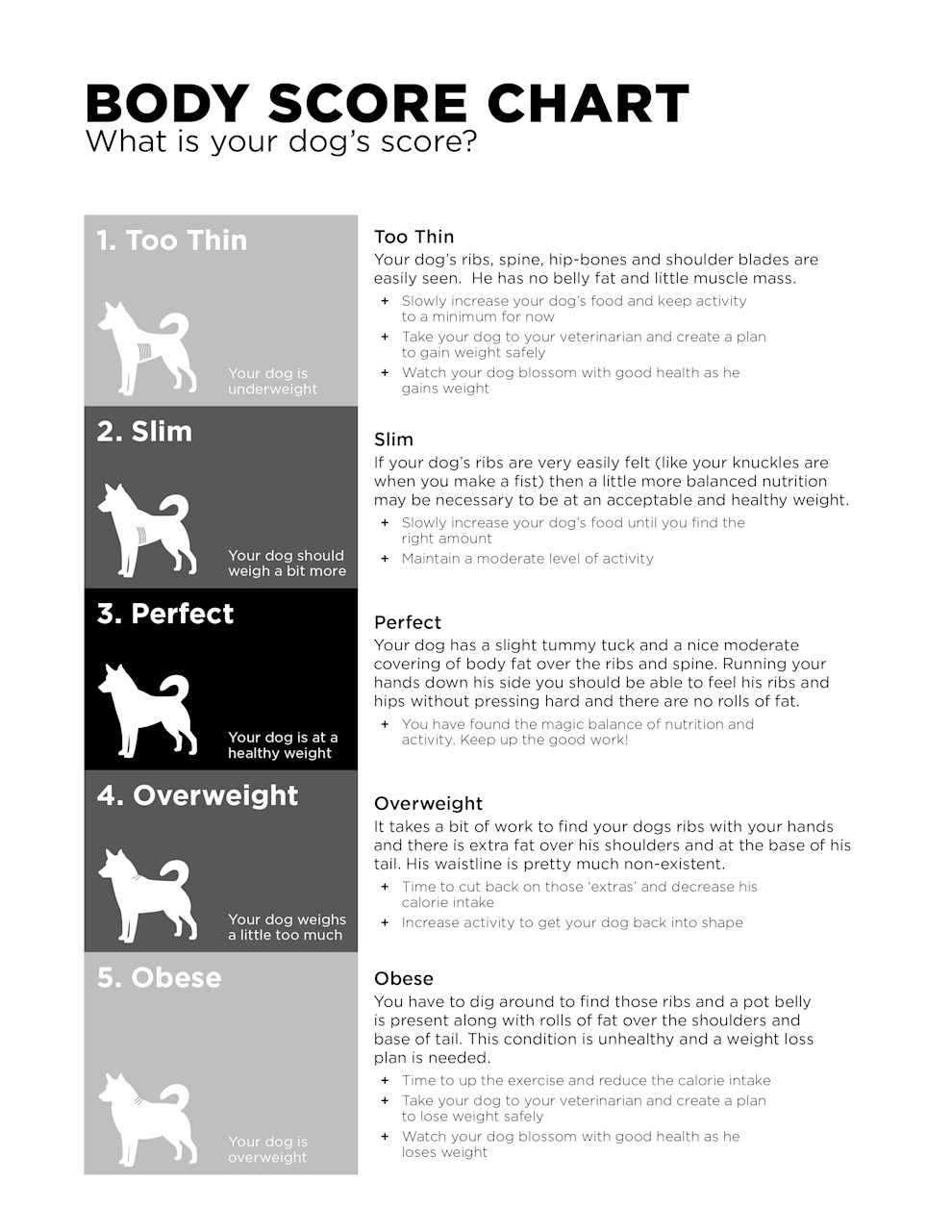 BODY SCORE CHART
What is your dog's score?

1. Too Thin

Your dog is underweight

Too Thin

Your dog's ribs, spine, hip-bones and shoulder blades are easily seen. He has no belly fat and little muscle mass.

+ Slowly increase your dog's food and keep activity to a minimum for now
+ Take your dog to your veterinarian and create a plan to gain weight safely
+ Watch your dog blossom with good health as he gains weight

2. Slim

Your dog should weigh a bit more

Slim

If your dog's ribs are very easily felt (like your knuckles are when you make a fist) then a little more balanced nutrition may be necessary to be at an acceptable and healthy weight.

+ Slowly increase your dog's food until you find the right amount
+ Maintain a moderate level of activity

3. Perfect

Your dog is at a healthy weight

Perfect

Your dog has a slight tummy tuck and a nice moderate covering of body fat over the ribs and spine. Running your hands down his side you should be able to feel his ribs and hips without pressing hard and there are no rolls of fat.

+ You have found the magic balance of nutrition and activity. Keep up the good work!

4. Overweight

Your dog weighs a little too much

Overweight

It takes a bit of work to find your dogs ribs with your hands and there is extra fat over his shoulders and at the base of his tail. His waistline is pretty much non-existent.

+ Time to cut back on those 'extras' and decrease his calorie intake
+ Increase activity to get your dog back into shape

5. Obese

Your dog is overweight

Obese

You have to dig around to find those ribs and a pot belly is present along with rolls of fat over the shoulders and base of tail. This condition is unhealthy and a weight loss plan is needed.

+ Time to up the exercise and reduce the calorie intake
+ Take your dog to your veterinarian and create a plan to lose weight safely
+ Watch your dog blossom with good health as he loses weight